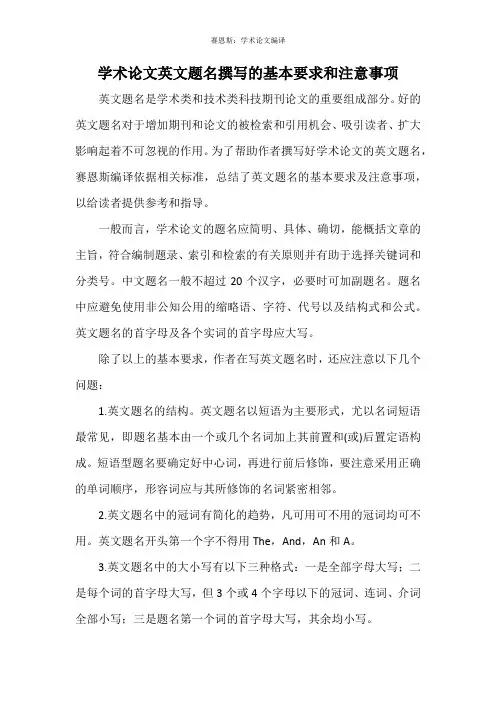 赛恩斯：学术论文编译

学术论文英文题名撰写的基本要求和注意事项

英文题名是学术类和技术类科技期刊论文的重要组成部分。好的英文题名对于增加期刊和论文的被检索和引用机会、吸引读者、扩大影响起着不可忽视的作用。为了帮助作者撰写好学术论文的英文题名，赛恩斯编译依据相关标准，总结了英文题名的基本要求及注意事项，以给读者提供参考和指导。

一般而言，学术论文的题名应简明、具体、确切，能概括文章的主旨，符合编制题录、索引和检索的有关原则并有助于选择关键词和分类号。中文题名一般不超过 20 个汉字，必要时可加副题名。题名中应避免使用非公知公用的缩略语、字符、代号以及结构式和公式。英文题名的首字母及各个实词的首字母应大写。

除了以上的基本要求，作者在写英文题名时，还应注意以下几个问题：

1.英文题名的结构。英文题名以短语为主要形式，尤以名词短语最常见，即题名基本由一个或几个名词加上其前置和(或)后置定语构成。短语型题名要确定好中心词，再进行前后修饰，要注意采用正确的单词顺序，形容词应与其所修饰的名词紧密相邻。

2.英文题名中的冠词有简化的趋势，凡可用可不用的冠词均可不用。英文题名开头第一个字不得用 The，And，An 和 A。

3.英文题名中的大小写有以下三种格式：一是全部字母大写；二是每个词的首字母大写，但 3 个或 4 个字母以下的冠词、连词、介词全部小写；三是题名第一个词的首字母大写，其余均小写。